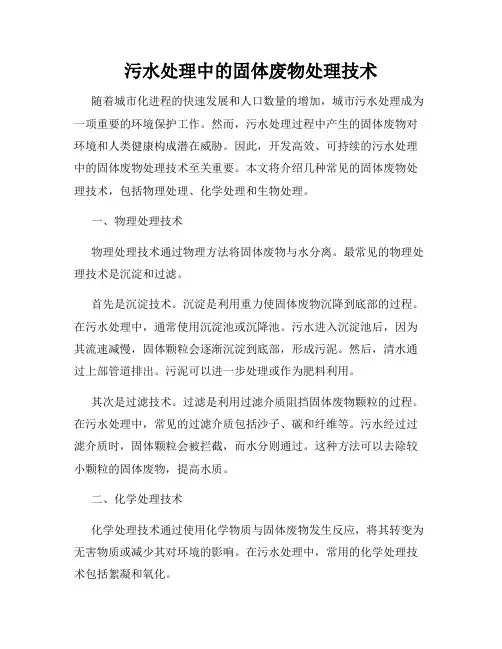 污水处理中的固体废物处理技术

随着城市化进程的快速发展和人口数量的增加，城市污水处理成为一项重要的环境保护工作。然而，污水处理过程中产生的固体废物对环境和人类健康构成潜在威胁。因此，开发高效、可持续的污水处理中的固体废物处理技术至关重要。本文将介绍几种常见的固体废物处理技术，包括物理处理、化学处理和生物处理。

一、物理处理技术

物理处理技术通过物理方法将固体废物与水分离。最常见的物理处理技术是沉淀和过滤。

首先是沉淀技术。沉淀是利用重力使固体废物沉降到底部的过程。在污水处理中，通常使用沉淀池或沉降池。污水进入沉淀池后，因为其流速减慢，固体颗粒会逐渐沉淀到底部，形成污泥。然后，清水通过上部管道排出。污泥可以进一步处理或作为肥料利用。

其次是过滤技术。过滤是利用过滤介质阻挡固体废物颗粒的过程。在污水处理中，常见的过滤介质包括沙子、碳和纤维等。污水经过过滤介质时，固体颗粒会被拦截，而水分则通过。这种方法可以去除较小颗粒的固体废物，提高水质。

二、化学处理技术

化学处理技术通过使用化学物质与固体废物发生反应，将其转变为无害物质或减少其对环境的影响。在污水处理中，常用的化学处理技术包括絮凝和氧化。